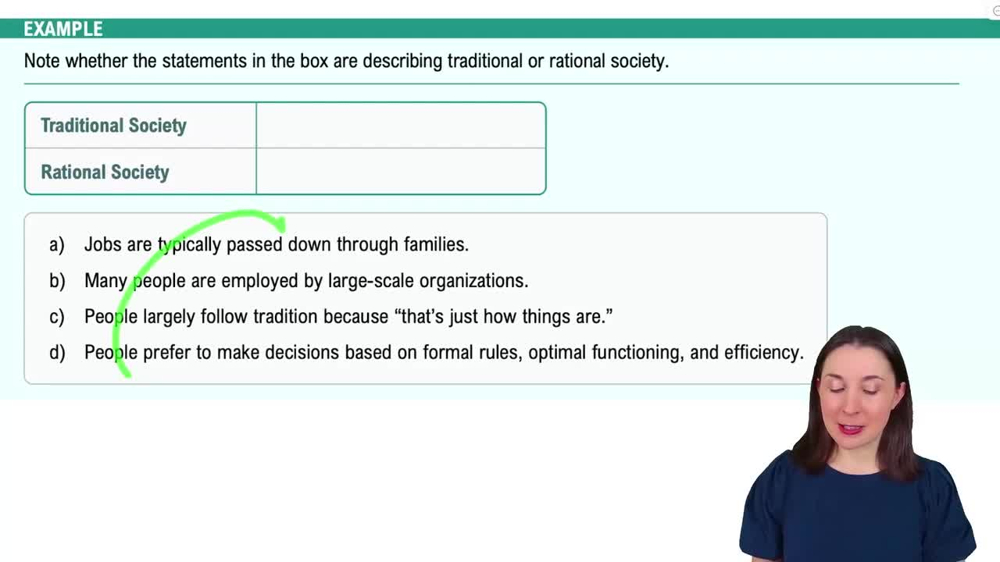 EXAMPLE

Note whether the statements in the box are describing traditional or rational society.

| Traditional Society | |
|---|---|
| Rational Society | |

a) Jobs are typically passed down through families.

b) Many people are employed by large-scale organizations.

c) People largely follow tradition because “that’s just how things are.”

d) People prefer to make decisions based on formal rules, optimal functioning, and efficiency.